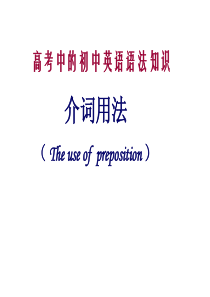 高考中的初中英语语法知识

介词用法

（The use of preposition）